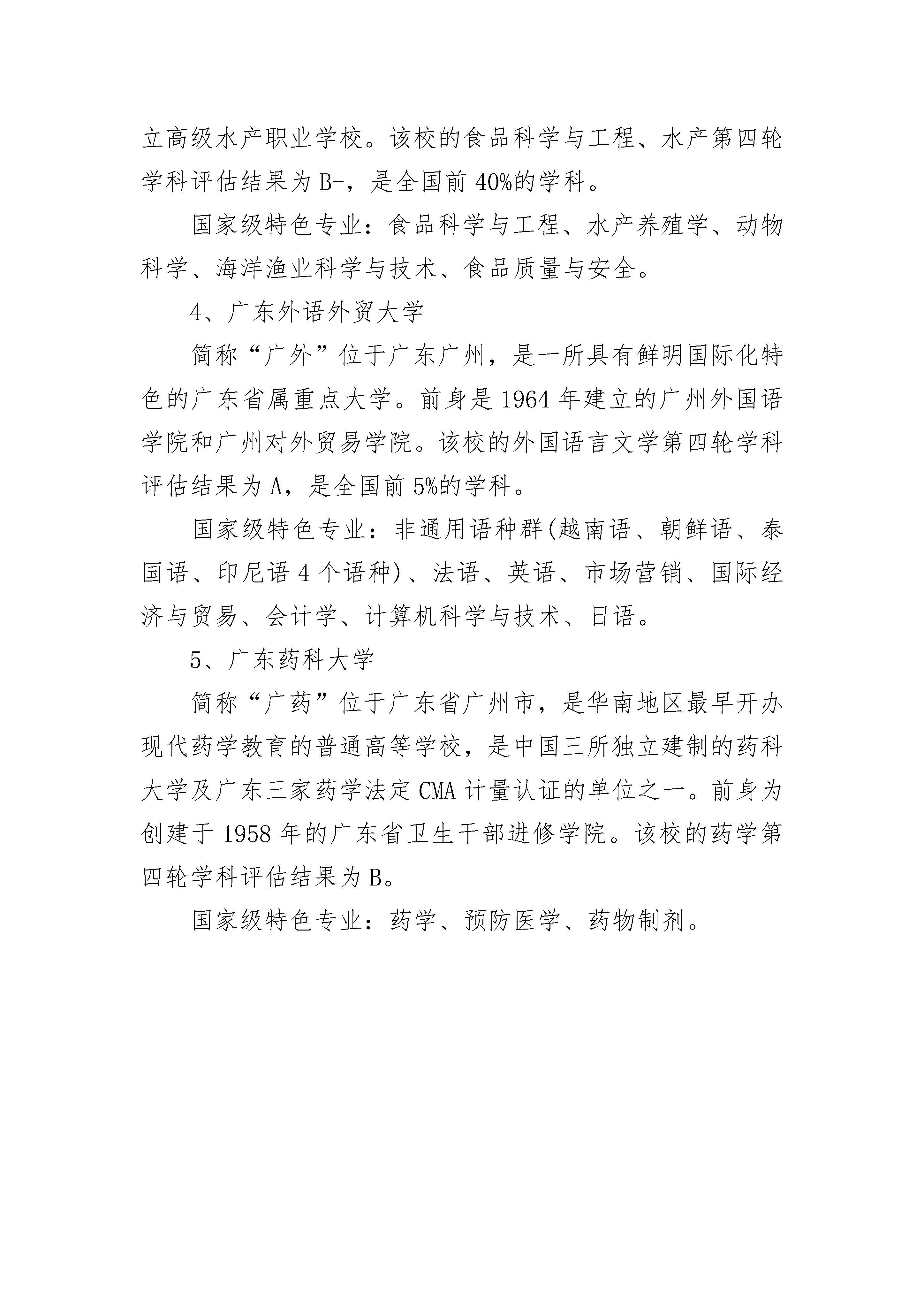 立高级水产职业学校。该校的食品科学与工程、水产第四轮学科评估结果为 B-，是全国前 40%的学科。

国家级特色专业：食品科学与工程、水产养殖学、动物科学、海洋渔业科学与技术、食品质量与安全。

4、广东外语外贸大学

简称“广外”位于广东广州，是一所具有鲜明国际化特色的广东省属重点大学。前身是 1964 年建立的广州外国语学院和广州对外贸易学院。该校的外国语言文学第四轮学科评估结果为 A，是全国前 5%的学科。

国家级特色专业：非通用语种群(越南语、朝鲜语、泰国语、印尼语 4 个语种)、法语、英语、市场营销、国际经济与贸易、会计学、计算机科学与技术、日语。

5、广东药科大学

简称“广药”位于广东省广州市，是华南地区最早开办现代药学教育的普通高等学校，是中国三所独立建制的药科大学及广东三家药学法定 CMA 计量认证的单位之一。前身为创建于 1958 年的广东省卫生干部进修学院。该校的药学第四轮学科评估结果为 B。

国家级特色专业：药学、预防医学、药物制剂。